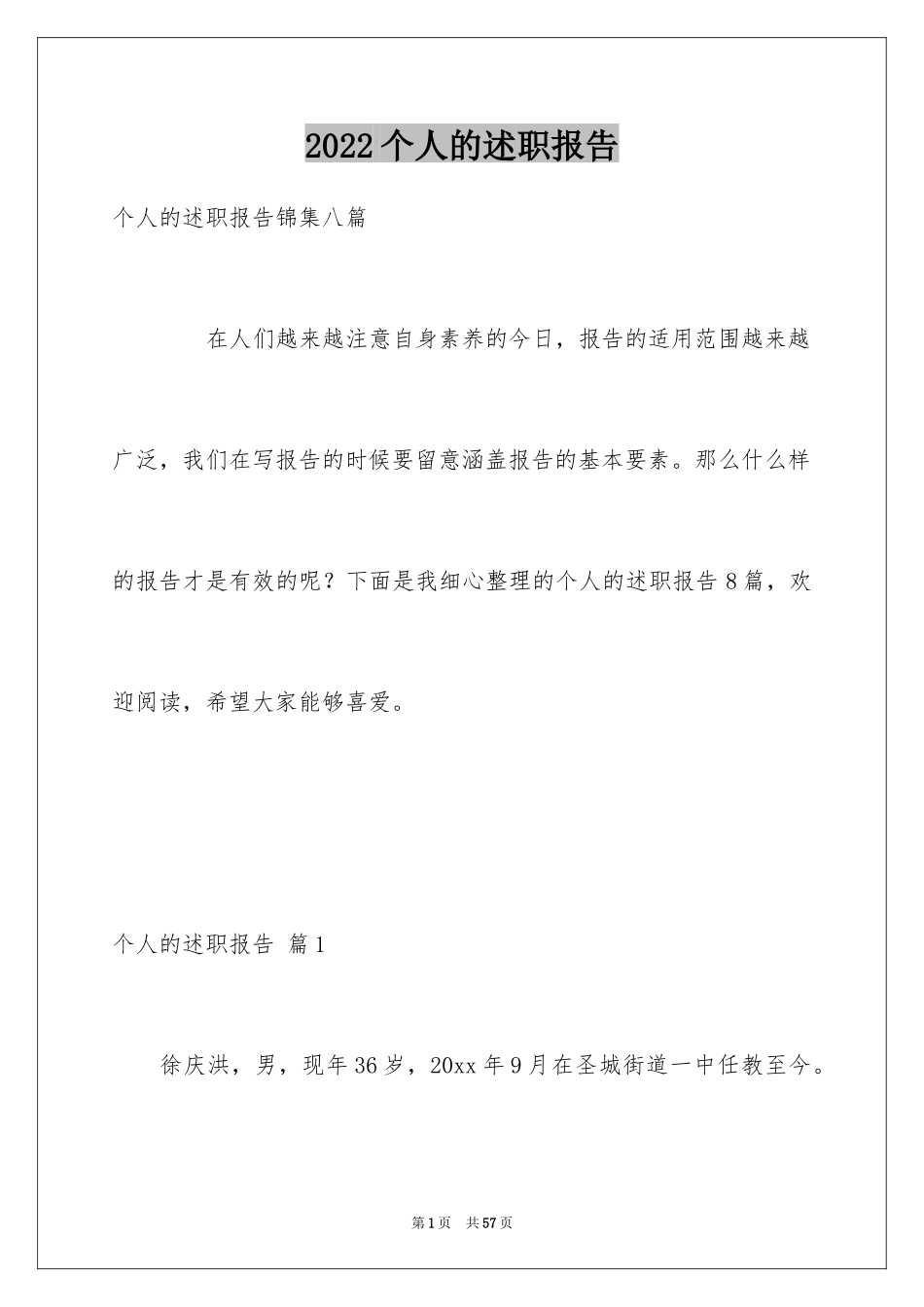 2022个人的述职报告

个人的述职报告锦集八篇

在人们越来越注意自身素养的今日，报告的适用范围越来越广泛，我们在写报告的时候要留意涵盖报告的基本要素。那么什么样的报告才是有效的呢？下面是我细心整理的个人的述职报告8篇，欢迎阅读，希望大家能够喜爱。

个人的述职报告 篇1

徐庆洪，男，现年36岁，20xx年9月在圣城街道一中任教至今。

第1页 共57页